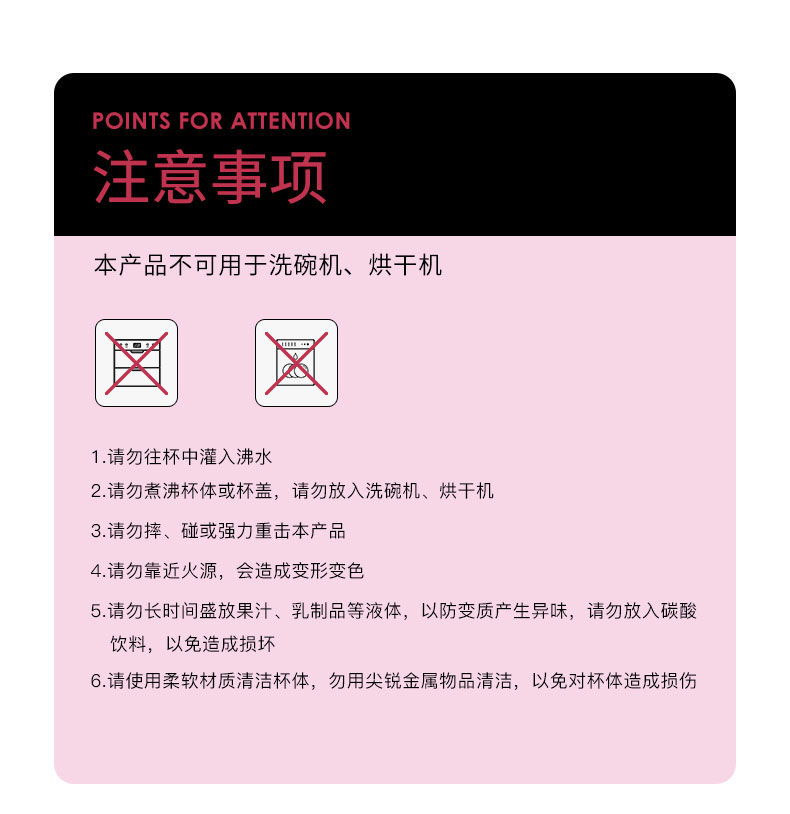 POINTS FOR ATTENTION

注意事项

本产品不可用于洗碗机、烘干机

1.请勿往杯中灌入沸水

2.请勿煮沸杯体或杯盖，请勿放入洗碗机、烘干机

3.请勿摔、碰或强力重击本产品

4.请勿靠近火源，会造成变形变色

5.请勿长时间盛放果汁、乳制品等液体，以防变质产生异味，请勿放入碳酸饮料，以免造成损坏

6.请使用柔软材质清洁杯体，勿用尖锐金属物品清洁，以免对杯体造成损伤